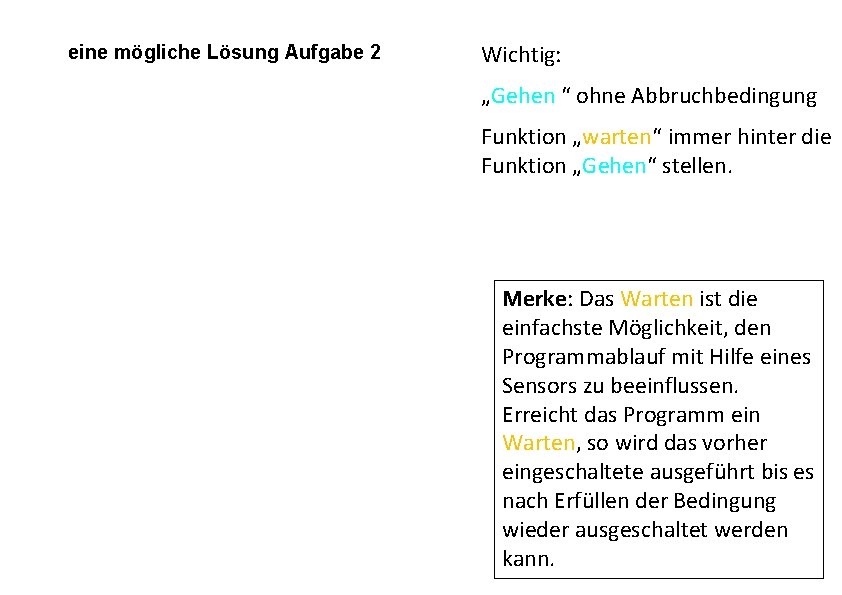 eine mögliche Lösung Aufgabe 2

Wichtig:

„Gehen “ ohne Abbruchbedingung

Funktion „warten“ immer hinter die Funktion „Gehen“ stellen.

**Merke**: Das Warten ist die einfachste Möglichkeit, den Programmablauf mit Hilfe eines Sensors zu beeinflussen. Erreicht das Programm ein Warten, so wird das vorher eingeschaltete ausgeführt bis es nach Erfüllen der Bedingung wieder ausgeschaltet werden kann.